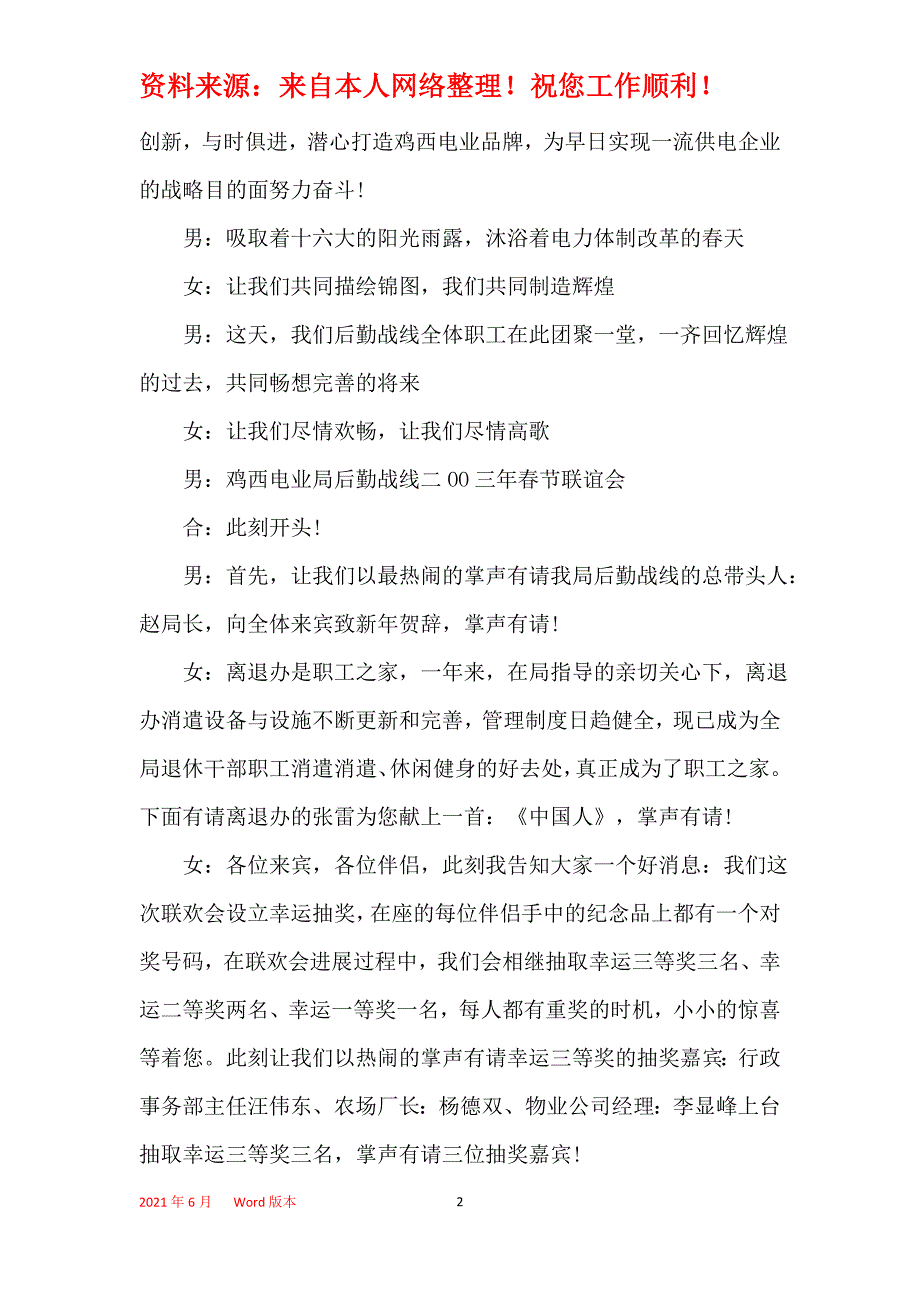 资料来源：来自本人网络整理！祝您工作顺利！

创新，与时俱进，潜心打造鸡西电业品牌，为早日实现一流供电企业的战略目的面努力奋斗！

男：吸取着十六大的阳光雨露，沐浴着电力体制改革的春天

女：让我们共同描绘锦图，我们共同制造辉煌

男：这天，我们后勤战线全体职工在此团聚一堂，一齐回忆辉煌的过去，共同畅想完善的将来

女：让我们尽情欢畅，让我们尽情高歌

男：鸡西电业局后勤战线二00三年春节联谊会

合：此刻开头！

男：首先，让我们以最热闹的掌声有请我局后勤战线的总带头人：赵局长，向全体来宾致新年贺辞，掌声有请！

女：离退办是职工之家，一年来，在局指导的亲切关心下，离退办消遣设备与设施不断更新和完善，管理制度日趋健全，现已成为全局退休干部职工消遣消遣、休闲健身的好去处，真正成为了职工之家。下面有请离退办的张雷为您献上一首：《中国人》，掌声有请！

女：各位来宾，各位伴侣，此刻我告知大家一个好消息：我们这次联欢会设立幸运抽奖，在座的每位伴侣手中的纪念品上都有一个对奖号码，在联欢会进展过程中，我们会相继抽取幸运三等奖三名、幸运二等奖两名、幸运一等奖一名，每人都有重奖的时机，小小的惊喜等着您。此刻让我们以热闹的掌声有请幸运三等奖的抽奖嘉宾：行政事务部主任汪伟东、农场厂长：杨德双、物业公司经理：李显峰上台抽取幸运三等奖三名，掌声有请三位抽奖嘉宾！

2021年6月 Word版本 2